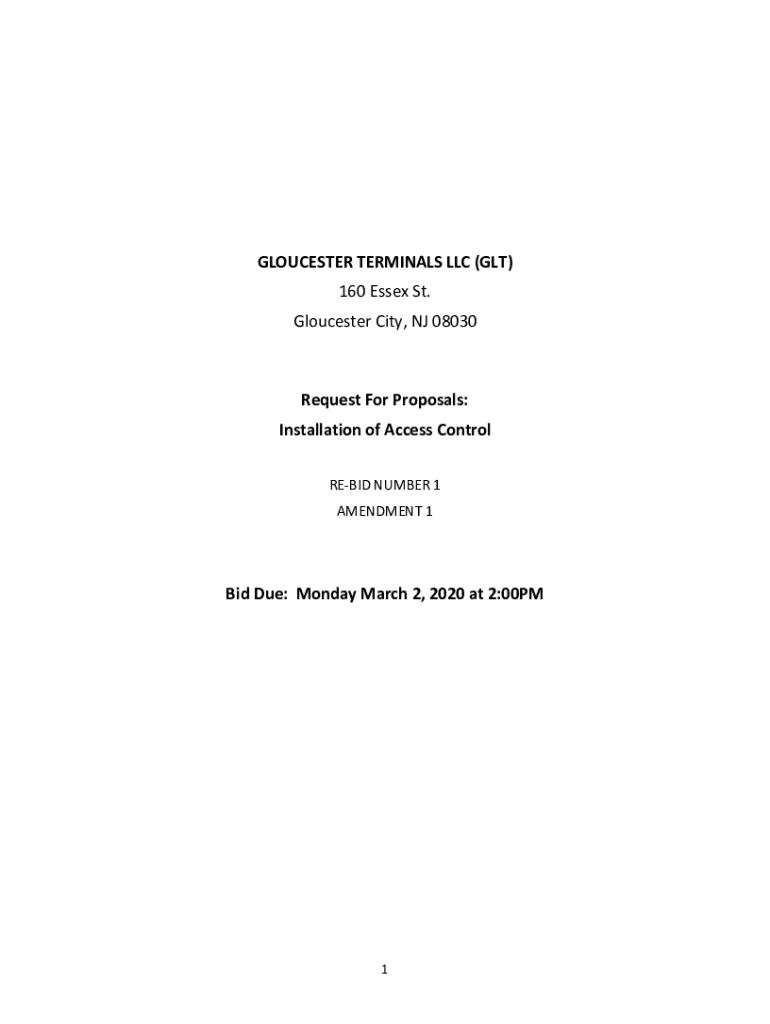 GLOUCESTER TERMINALS LLC (GLT)
160 Essex St.
Gloucester City, NJ 08030

Request For Proposals:
Installation of Access Control

RE-BID NUMBER 1
AMENDMENT 1

Bid Due: Monday March 2, 2020 at 2:00PM

1